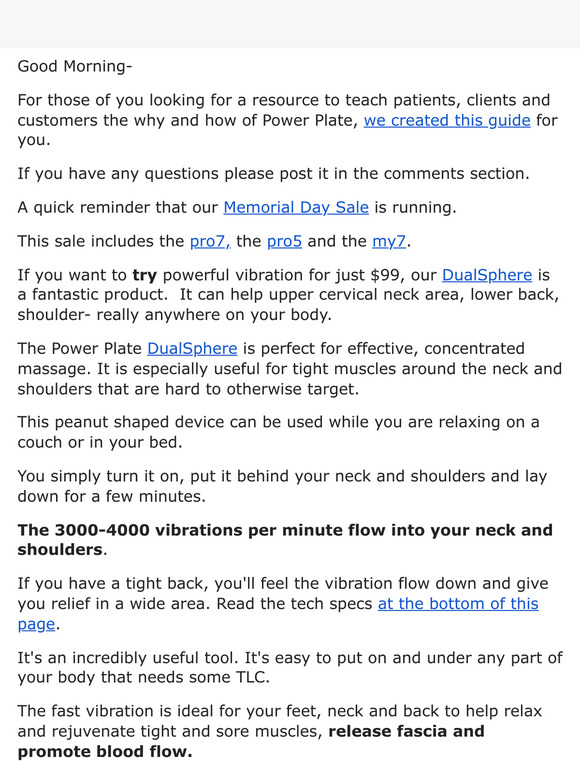 Good Morning-

For those of you looking for a resource to teach patients, clients and customers the why and how of Power Plate, we created this guide for you.

If you have any questions please post it in the comments section.

A quick reminder that our Memorial Day Sale is running.

This sale includes the pro7, the pro5 and the my7.

If you want to try powerful vibration for just $99, our DualSphere is a fantastic product. It can help upper cervical neck area, lower back, shoulder- really anywhere on your body.

The Power Plate DualSphere is perfect for effective, concentrated massage. It is especially useful for tight muscles around the neck and shoulders that are hard to otherwise target.

This peanut shaped device can be used while you are relaxing on a couch or in your bed.

You simply turn it on, put it behind your neck and shoulders and lay down for a few minutes.

The 3000-4000 vibrations per minute flow into your neck and shoulders.

If you have a tight back, you'll feel the vibration flow down and give you relief in a wide area. Read the tech specs at the bottom of this page.

It's an incredibly useful tool. It's easy to put on and under any part of your body that needs some TLC.

The fast vibration is ideal for your feet, neck and back to help relax and rejuvenate tight and sore muscles, release fascia and promote blood flow.